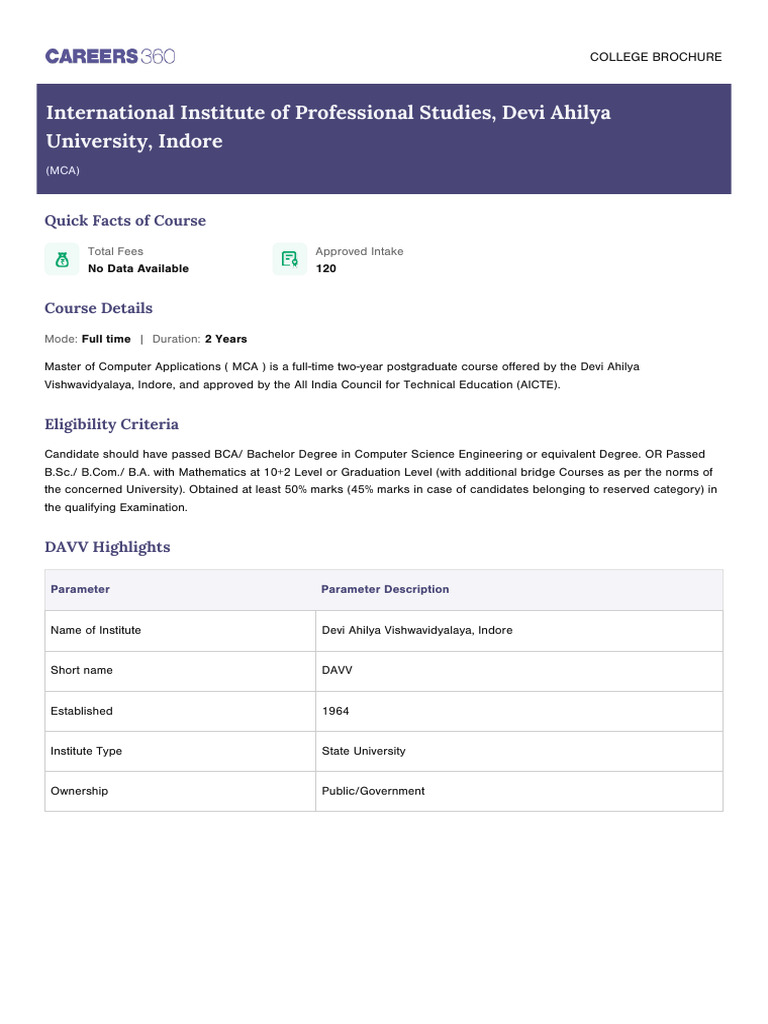 CAREERS360

COLLEGE BROCHURE

International Institute of Professional Studies, Devi Ahilya University, Indore

(MCA)

Quick Facts of Course

Total Fees
No Data Available

Approved Intake
120

Course Details

Mode: Full time | Duration: 2 Years

Master of Computer Applications ( MCA ) is a full-time two-year postgraduate course offered by the Devi Ahilya Vishwavidyalaya, Indore, and approved by the All India Council for Technical Education (AICTE).

Eligibility Criteria

Candidate should have passed BCA/ Bachelor Degree in Computer Science Engineering or equivalent Degree. OR Passed B.Sc./ B.Com./ B.A. with Mathematics at 10+2 Level or Graduation Level (with additional bridge Courses as per the norms of the concerned University). Obtained at least 50% marks (45% marks in case of candidates belonging to reserved category) in the qualifying Examination.

DAVV Highlights

| Parameter | Parameter Description |
|---|---|
| Name of Institute | Devi Ahilya Vishwavidyalaya, Indore |
| Short name | DAVV |
| Established | 1964 |
| Institute Type | State University |
| Ownership | Public/Government |